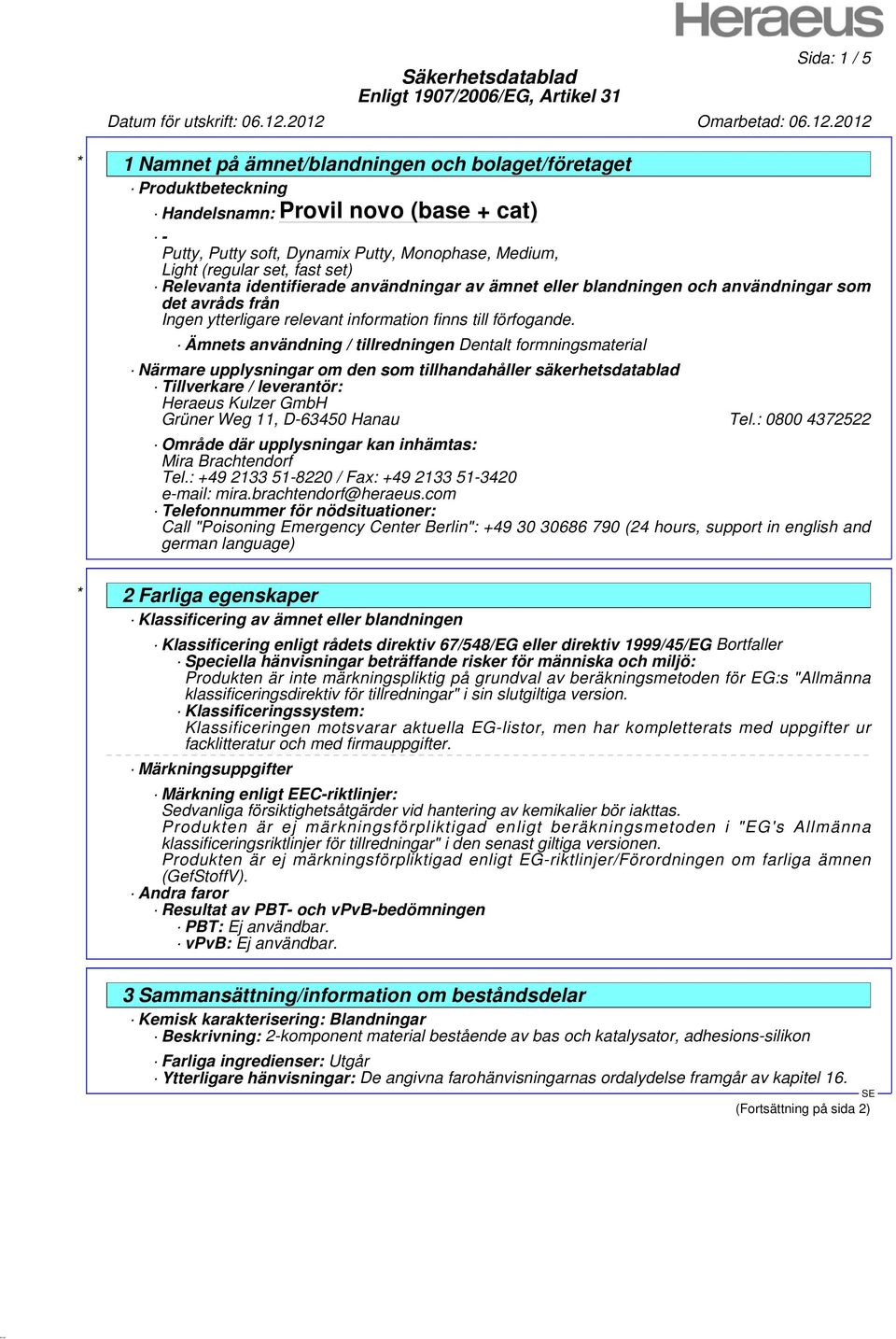 Heraeus

Sida: 1 / 5

Säkerhetsdatablad
Enligt 1907/2006/EG, Artikel 31

Datum för utskrift: 06.12.2012 Omarbetad: 06.12.2012

* 1 Namnet på ämnet/blandningen och bolaget/företaget

· Produktbeteckning

· Handelsnamn: Provil novo (base + cat)

· -
Putty, Putty soft, Dynamix Putty, Monophase, Medium, Light (regular set, fast set)

· Relevanta identifierade användningar av ämnet eller blandningen och användningar som det avråds från
Ingen ytterligare relevant information finns till förfogande.

· Ämnets användning / tillredningen Dentalt formningsmaterial

· Närmare upplysningar om den som tillhandahåller säkerhetsdatablad

· Tillverkare / leverantör:
Heraeus Kulzer GmbH
Grüner Weg 11, D-63450 Hanau Tel.: 0800 4372522

· Område där upplysningar kan inhämtas:
Mira Brachtendorf
Tel.: +49 2133 51-8220 / Fax: +49 2133 51-3420
e-mail: mira.brachtendorf@heraeus.com

· Telefonnummer för nödsituationer:
Call "Poisoning Emergency Center Berlin": +49 30 30686 790 (24 hours, support in english and german language)

* 2 Farliga egenskaper

· Klassificering av ämnet eller blandningen

· Klassificering enligt rådets direktiv 67/548/EG eller direktiv 1999/45/EG Bortfaller

· Speciella hänvisningar beträffande risker för människa och miljö:
Produkten är inte märkningspliktig på grundval av beräkningsmetoden för EG:s "Allmänna klassificeringsdirektiv för tillredningar" i sin slutgiltiga version.

· Klassificeringssystem:
Klassificeringen motsvarar aktuella EG-listor, men har kompletterats med uppgifter ur facklitteratur och med firmauppgifter.

· Märkningsuppgifter

· Märkning enligt EEC-riktlinjer:
Sedvanliga försiktighetsåtgärder vid hantering av kemikalier bör iakttas.
Produkten är ej märkningsförpliktigad enligt beräkningsmetoden i "EG's Allmänna klassificeringsriktlinjer för tillredningar" i den senast giltiga versionen.
Produkten är ej märkningsförpliktigad enligt EG-riktlinjer/Förordningen om farliga ämnen (GefStoffV).

· Andra faror

· Resultat av PBT- och vPvB-bedömningen

· PBT: Ej användbar.

· vPvB: Ej användbar.

3 Sammansättning/information om beståndsdelar

· Kemisk karakterisering: Blandningar

· Beskrivning: 2-komponent material bestående av bas och katalysator, adhesions-silikon

· Farliga ingredienser: Utgår

· Ytterligare hänvisningar: De angivna farohänvisningarnas ordalydelse framgår av kapitel 16.

SE

(Fortsättning på sida 2)